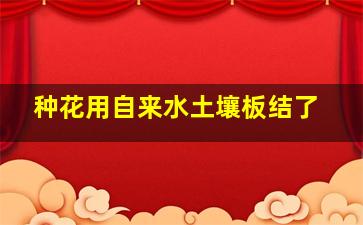 种花用自来水土壤板结了